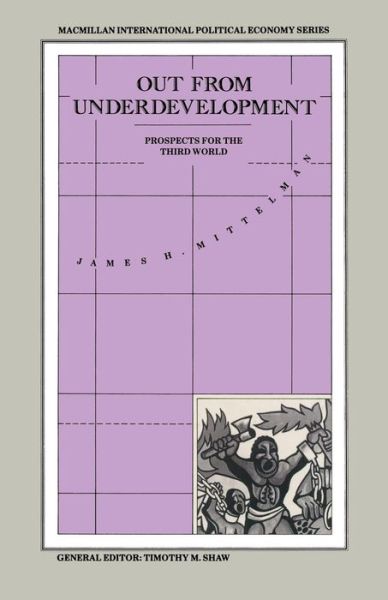 MACMILLAN INTERNATIONAL POLITICAL ECONOMY SERIES

OUT FROM UNDERDEVELOPMENT

PROSPECTS FOR THE THIRD WORLD

JAMES H. MITTELMAN

GENERAL EDITOR: TIMOTHY M. SHAW